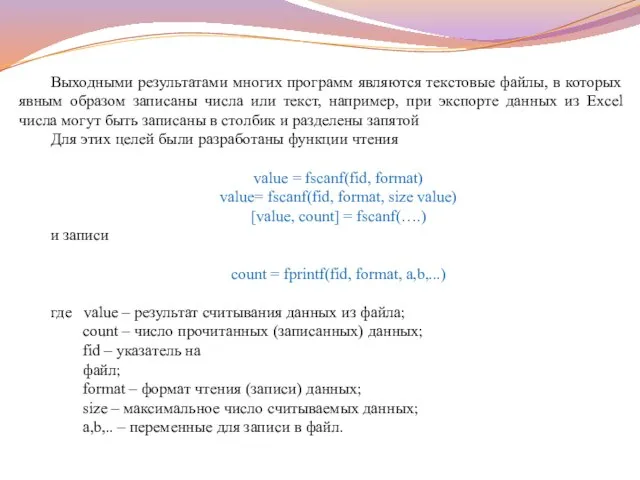 Выходными результатами многих программ являются текстовые файлы, в которых явным образом записаны числа или текст, например, при экспорте данных из Excel числа могут быть записаны в столбик и разделены запятой

Для этих целей были разработаны функции чтения

value = fscanf(fid, format)
value= fscanf(fid, format, size value)
[value, count] = fscanf(….)

и записи

count = fprintf(fid, format, a,b,...)

где value – результат считывания данных из файла;
count – число прочитанных (записанных) данных;
fid – указатель на файл;
format – формат чтения (записи) данных;
size – максимальное число считываемых данных;
a,b,.. – переменные для записи в файл.